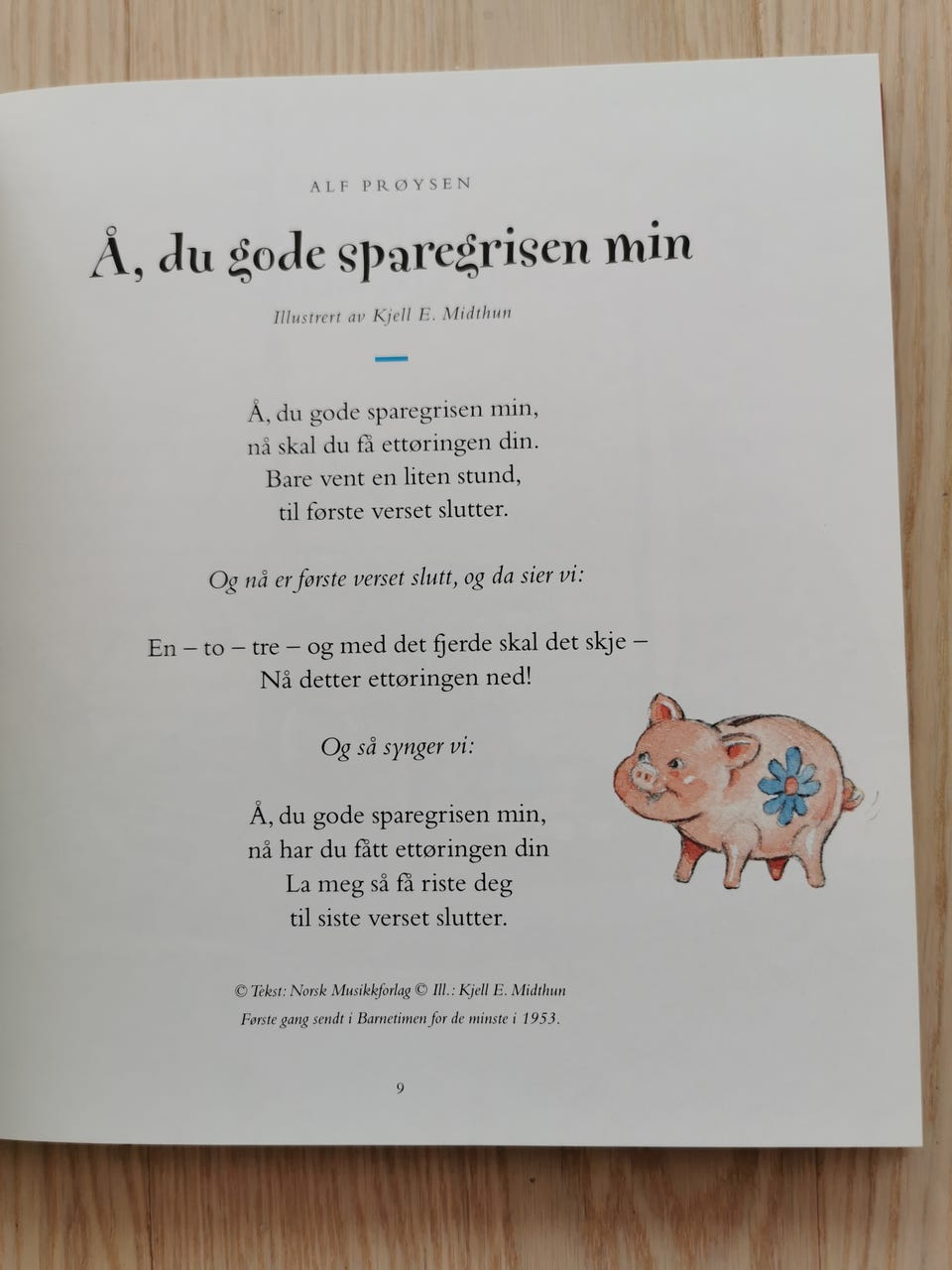 ALF PRØYSEN

Å, du gode sparegrisen min

Illustrert av Kjell E. Midthun

Å, du gode sparegrisen min,
nå skal du få ettøringen din.
Bare vent en liten stund,
til første verset slutter.

Og nå er første verset slutt, og da sier vi:

En – to – tre – og med det fjerde skal det skje –
Nå detter ettøringen ned!

Og så synger vi:

Å, du gode sparegrisen min,
nå har du fått ettøringen din
La meg så få riste deg
til siste verset slutter.

© Tekst: Norsk Musikkforlag © Ill.: Kjell E. Midthun
Første gang sendt i Barnetimen for de minste i 1953.

9